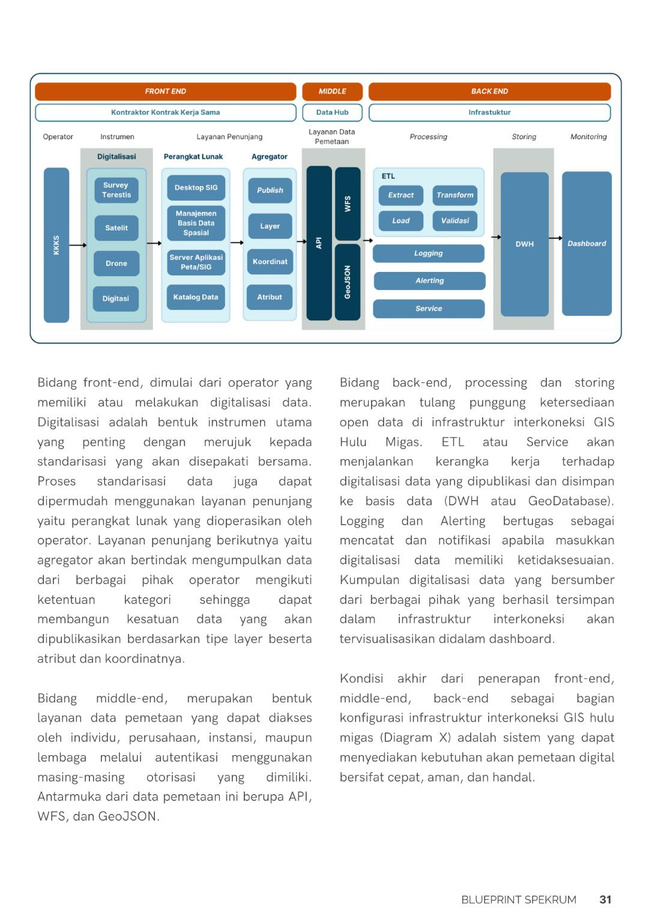 FRONT END
MIDDLE
BACK END
Kontraktor Kontrak Kerja Sama
Data Hub
Infrastuktur
Operator
Instrumen
Layanan Penunjang
Layanan Data Pemetaan
Processing
Storing
Monitoring
KKKS
Digitalisasi
Survey Terestis
Satelit
Drone
Digitasi
Perangkat Lunak
Desktop SIG
Manajemen Basis Data Spasial
Server Aplikasi Peta/SIG
Katalog Data
Agregator
Publish
Layer
Koordinat
Atribut
API
WFS
GeoJSON
ETL
Extract
Transform
Load
Validasi
Logging
Alerting
Service
DWH
Dashboard

Bidang front-end, dimulai dari operator yang memiliki atau melakukan digitalisasi data. Digitalisasi adalah bentuk instrumen utama yang penting dengan merujuk kepada standarisasi yang akan disepakati bersama. Proses standarisasi data juga dapat dipermudah menggunakan layanan penunjang yaitu perangkat lunak yang dioperasikan oleh operator. Layanan penunjang berikutnya yaitu agregator akan bertindak mengumpulkan data dari berbagai pihak operator mengikuti ketentuan kategori sehingga dapat membangun kesatuan data yang akan dipublikasikan berdasarkan tipe layer beserta atribut dan koordinatnya.

Bidang middle-end, merupakan bentuk layanan data pemetaan yang dapat diakses oleh individu, perusahaan, instansi, maupun lembaga melalui autentikasi menggunakan masing-masing otorisasi yang dimiliki. Antarmuka dari data pemetaan ini berupa API, WFS, dan GeoJSON.

Bidang back-end, processing dan storing merupakan tulang punggung ketersediaan open data di infrastruktur interkoneksi GIS Hulu Migas. ETL atau Service akan menjalankan kerangka kerja terhadap digitalisasi data yang dipublikasi dan disimpan ke basis data (DWH atau GeoDatabase). Logging dan Alerting bertugas sebagai mencatat dan notifikasi apabila masukkan digitalisasi data memiliki ketidaksesuaian. Kumpulan digitalisasi data yang bersumber dari berbagai pihak yang berhasil tersimpan dalam infrastruktur interkoneksi akan tervisualisasikan didalam dashboard.

Kondisi akhir dari penerapan front-end, middle-end, back-end sebagai bagian konfigurasi infrastruktur interkoneksi GIS hulu migas (Diagram X) adalah sistem yang dapat menyediakan kebutuhan akan pemetaan digital bersifat cepat, aman, dan handal.

BLUEPRINT SPEKRUM 31